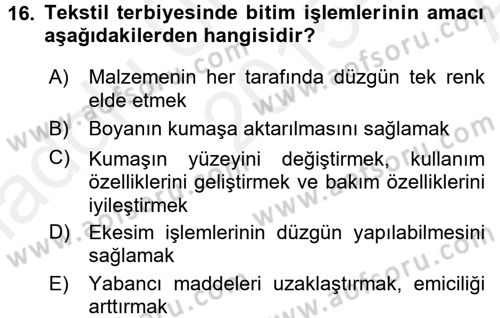 16. Tekstil terbiyesinde bitim işlemlerinin amacı aşağıdakilerden hangisidir?

A) Malzemenin her tarafında düzgün tek renk elde etmek

B) Boyanın kumaşa aktarılmasını sağlamak

C) Kumaşın yüzeyini değiştirmek, kullanım özelliklerini geliştirmek ve bakım özelliklerini iyileştirmek

D) Ekesim işlemlerinin düzgün yapılabilmesini sağlamak

E) Yabancı maddeleri uzaklaştırmak, emiciliği arttırmak

www.aofsoru.com